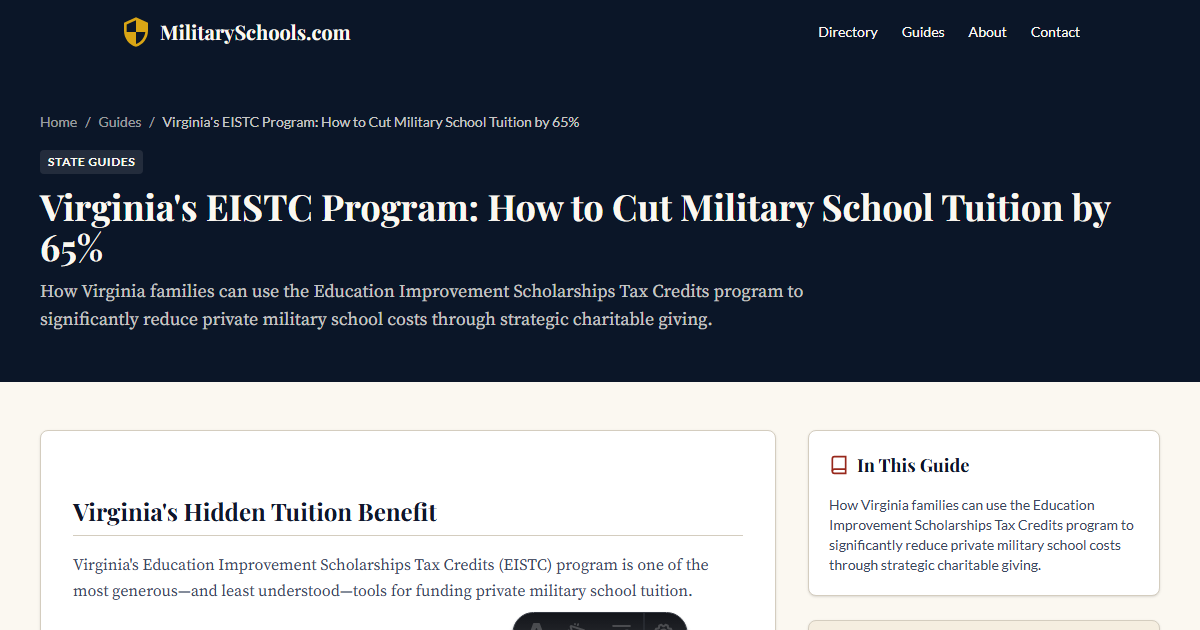 MilitarySchools.com

Directory Guides About Contact

Home / Guides / Virginia's EISTC Program: How to Cut Military School Tuition by 65%

STATE GUIDES

Virginia's EISTC Program: How to Cut Military School Tuition by 65%

How Virginia families can use the Education Improvement Scholarships Tax Credits program to significantly reduce private military school costs through strategic charitable giving.

Virginia's Hidden Tuition Benefit

Virginia's Education Improvement Scholarships Tax Credits (EISTC) program is one of the most generous—and least understood—tools for funding private military school tuition.

In This Guide

How Virginia families can use the Education Improvement Scholarships Tax Credits program to significantly reduce private military school costs through strategic charitable giving.